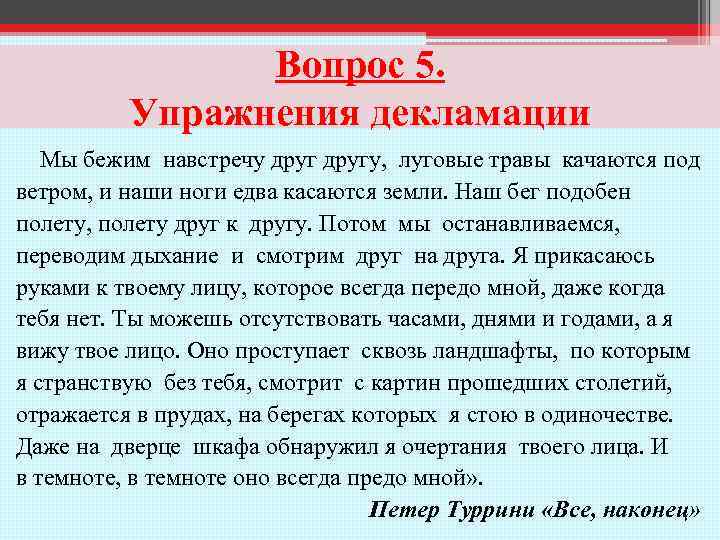 Вопрос 5.
Упражнения декламации

Мы бежим навстречу друг другу, луговые травы качаются под ветром, и наши ноги едва касаются земли. Наш бег подобен полету, полету друг к другу. Потом мы останавливаемся, переводим дыхание и смотрим друг на друга. Я прикасаюсь руками к твоему лицу, которое всегда передо мной, даже когда тебя нет. Ты можешь отсутствовать часами, днями и годами, а я вижу твое лицо. Оно проступает сквозь ландшафты, по которым я странствую без тебя, смотрит с картин прошедших столетий, отражается в прудах, на берегах которых я стою в одиночестве. Даже на дверце шкафа обнаружил я очертания твоего лица. И в темноте, в темноте оно всегда предо мной».

Петер Туррини «Все, наконец»